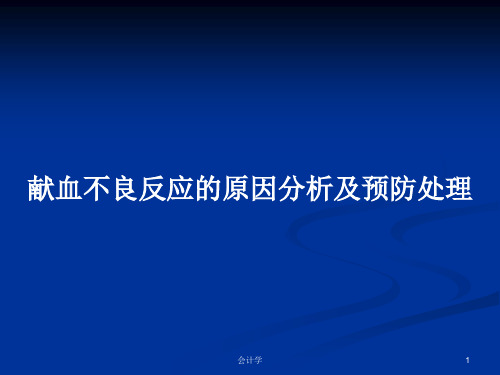 献血不良反应的原因分析及预防处理

会计学

1